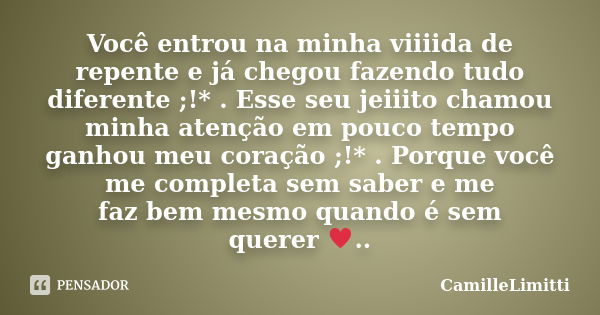 Você entrou na minha viiiida de repente e já chegou fazendo tudo diferente ;!* . Esse seu jeiiito chamou minha atenção em pouco tempo ganhou meu coração ;!* . Porque você me completa sem saber e me faz bem mesmo quando é sem querer ♥..

PENSADOR

CamilleLimitti